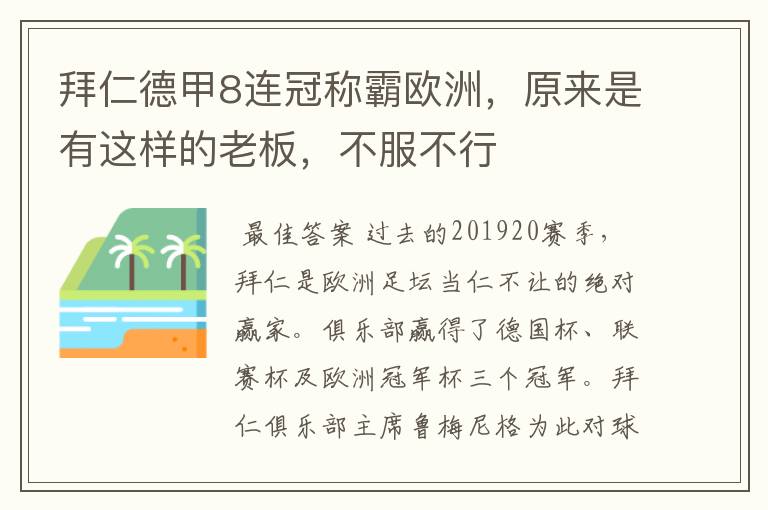 拜仁德甲8连冠称霸欧洲，原来是有这样的老板，不服不行

最佳答案 过去的201920赛季，拜仁是欧洲足坛当仁不让的绝对赢家。俱乐部赢得了德国杯、联赛杯及欧洲冠军杯三个冠军。拜仁俱乐部主席鲁梅尼格为此对球